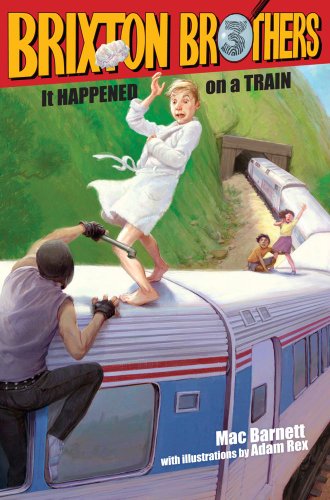 BRIXTON BROTHERS 3

It HAPPENED on a TRAIN

Mac Barnett
with illustrations by Adam Rex